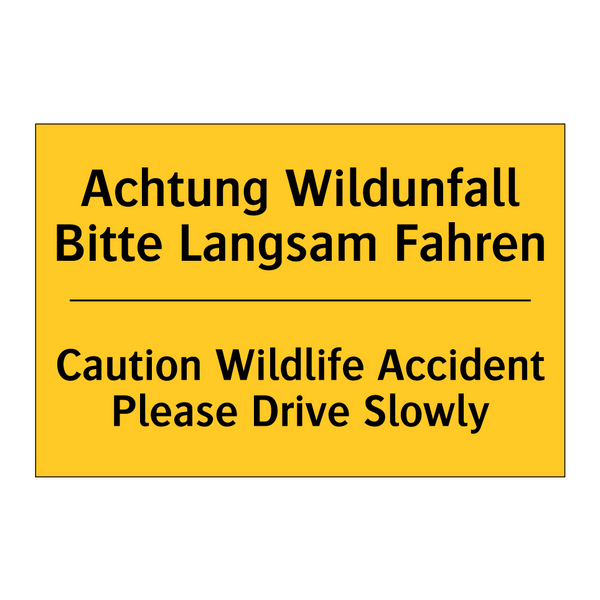 Achtung Wildunfall
Bitte Langsam Fahren

Caution Wildlife Accident
Please Drive Slowly